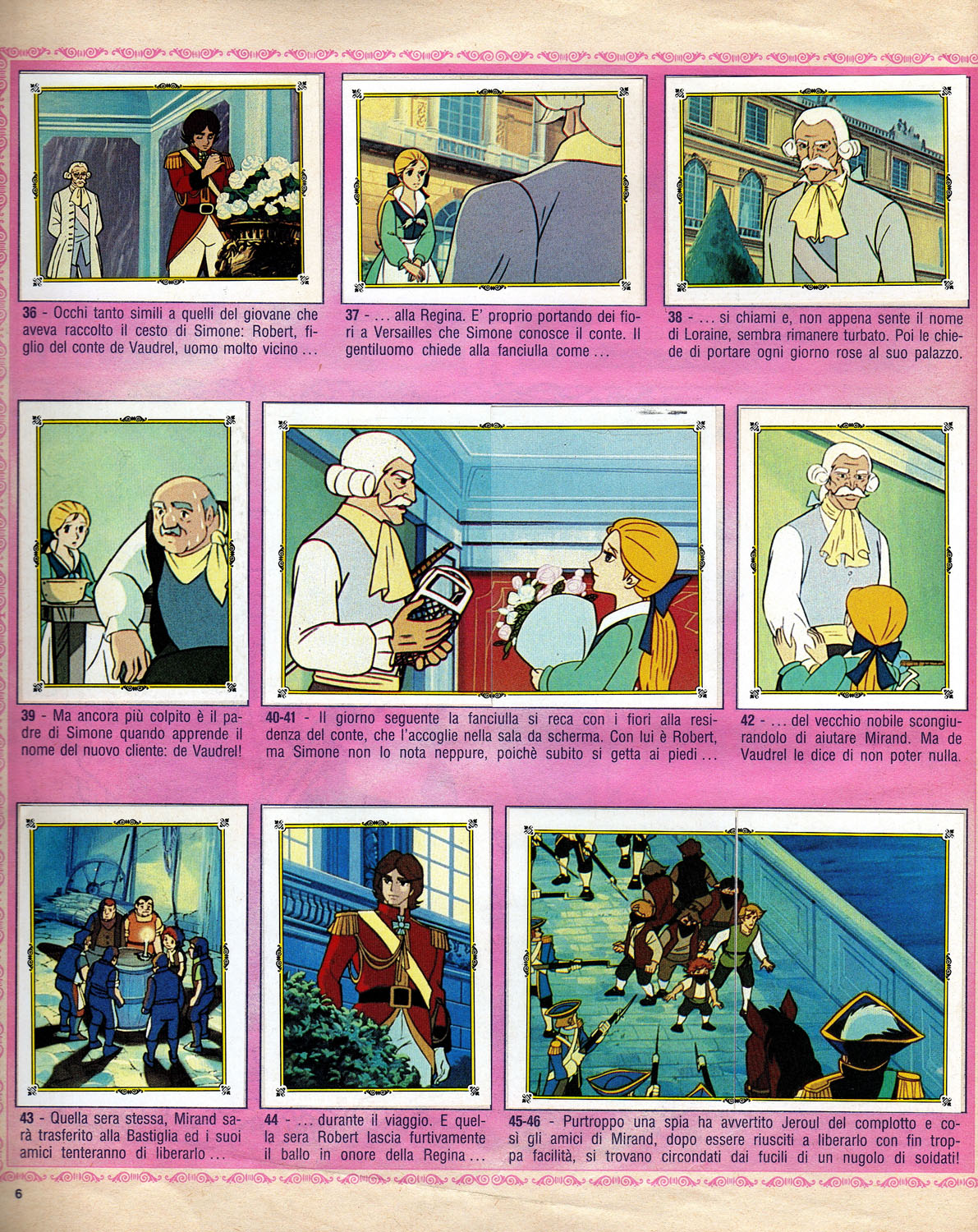 36 - Occhi tanto simili a quelli del giovane che aveva raccolto il cesto di Simone: Robert, figlio del conte de Vaudrel, uomo molto vicino ...

37 - ... alla Regina. E' proprio portando dei fiori a Versailles che Simone conosce il conte. Il gentiluomo chiede alla fanciulla come ...

38 - ... si chiami e, non appena sente il nome di Loraine, sembra rimanere turbato. Poi le chiede di portare ogni giorno rose al suo palazzo.

39 - Ma ancora più colpito è il padre di Simone quando apprende il nome del nuovo cliente: de Vaudrel!

40-41 - Il giorno seguente la fanciulla si reca con i fiori alla residenza del conte, che l'accoglie nella sala da scherma. Con lui è Robert, ma Simone non lo nota neppure, poichè subito si getta ai piedi ...

42 - ... del vecchio nobile scongiurandolo di aiutare Mirand. Ma de Vaudrel le dice di non poter nulla.

43 - Quella sera stessa, Mirand sarà trasferito alla Bastiglia ed i suoi amici tenteranno di liberarlo ...

44 - ... durante il viaggio. E quella sera Robert lascia furtivamente il ballo in onore della Regina ...

45-46 - Purtroppo una spia ha avvertito Jeroul del complotto e così gli amici di Mirand, dopo essere riusciti a liberarlo con fin troppa facilità, si trovano circondati dai fucili di un nugolo di soldati!

6